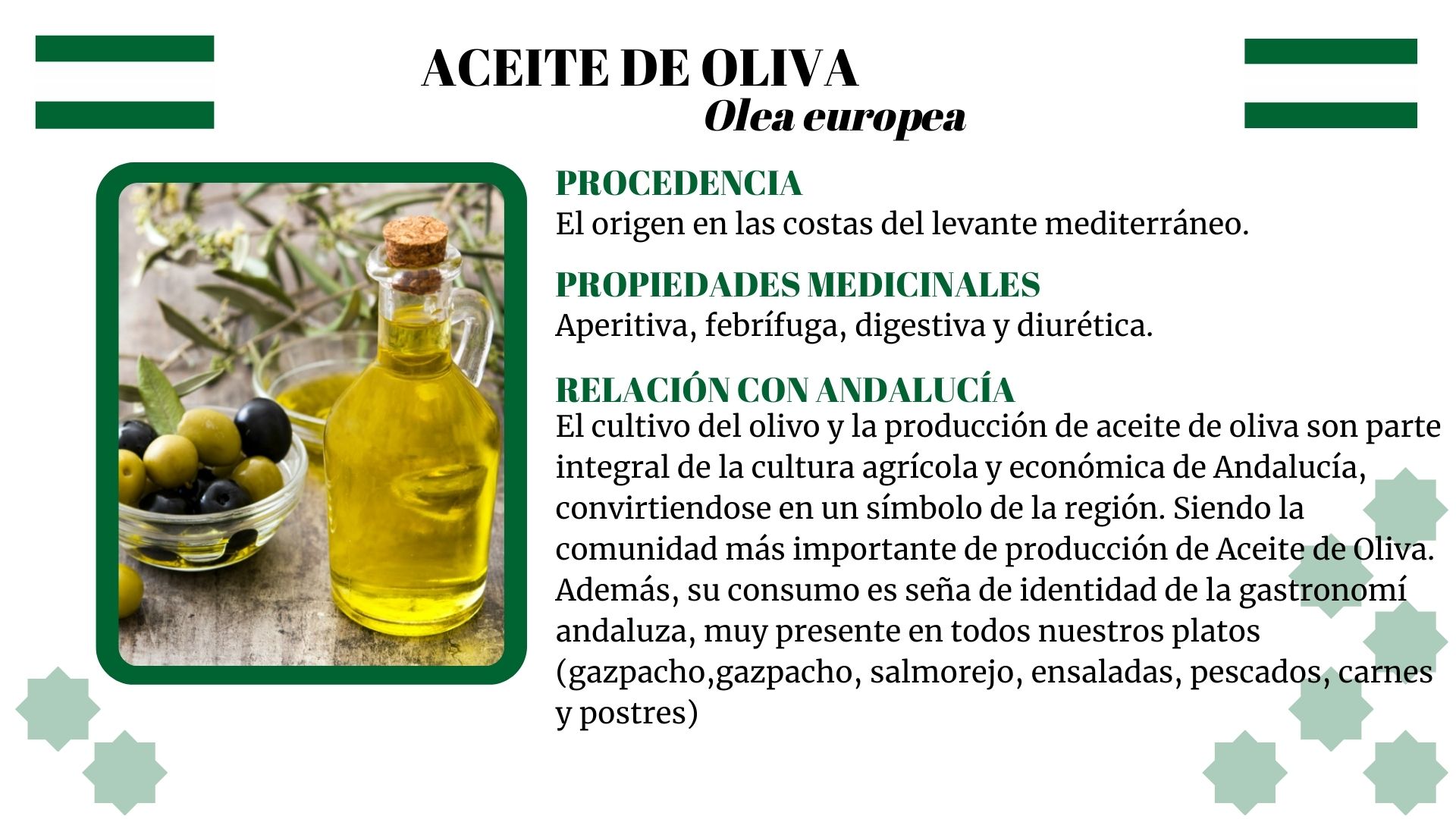 ACEITE DE OLIVA
Olea europea

PROCEDENCIA
El origen en las costas del levante mediterráneo.

PROPIEDADES MEDICINALES
Aperitiva, febrífuga, digestiva y diurética.

RELACIÓN CON ANDALUCÍA
El cultivo del olivo y la producción de aceite de oliva son parte integral de la cultura agrícola y económica de Andalucía, convirtiendose en un símbolo de la región. Siendo la comunidad más importante de producción de Aceite de Oliva. Además, su consumo es seña de identidad de la gastronomí andaluza, muy presente en todos nuestros platos (gazpacho,gazpacho, salmorejo, ensaladas, pescados, carnes y postres)